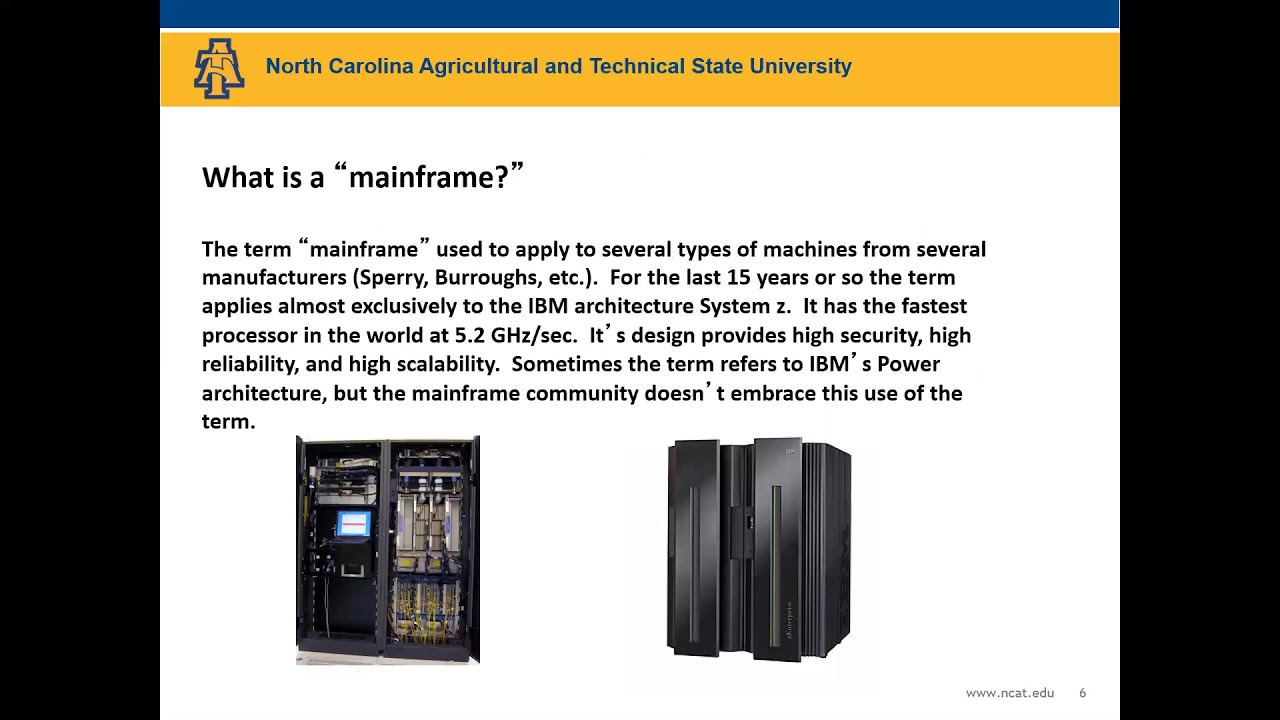 North Carolina Agricultural and Technical State University

What is a "mainframe?"

The term "mainframe" used to apply to several types of machines from several manufacturers (Sperry, Burroughs, etc.). For the last 15 years or so the term applies almost exclusively to the IBM architecture System z. It has the fastest processor in the world at 5.2 GHz/sec. It's design provides high security, high reliability, and high scalability. Sometimes the term refers to IBM's Power architecture, but the mainframe community doesn't embrace this use of the term.

www.ncat.edu 6